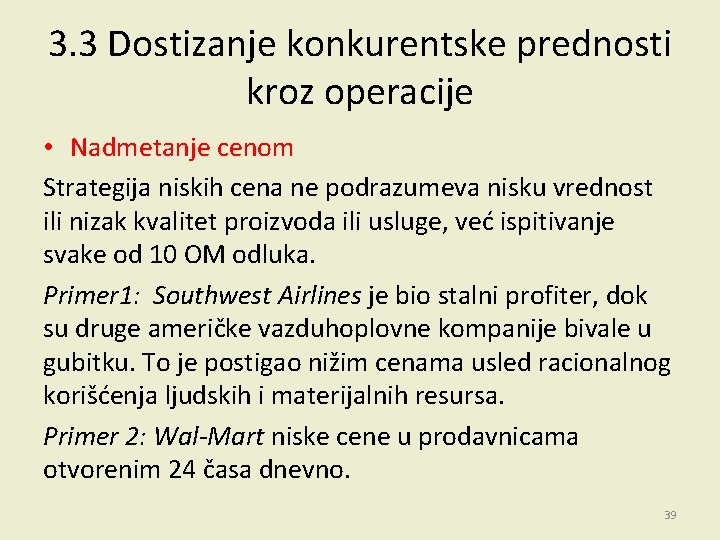 3.3 Dostizanje konkurentske prednosti kroz operacije

• Nadmetanje cenom

Strategija niskih cena ne podrazumeva nisku vrednost ili nizak kvalitet proizvoda ili usluge, već ispitivanje svake od 10 OM odluka.

Primer1: Southwest Airlines je bio stalni profiter, dok su druge američke vazduhoplovne kompanije bivale u gubitku. To je postigao nižim cenama usled racionalnog korišćenja ljudskih i materijalnih resursa.

Primer 2: Wal-Mart niske cene u prodavnicama otvorenim 24 časa dnevno.

39